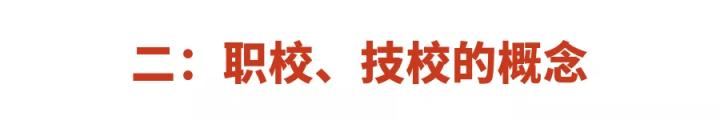 二：职校、技校的概念